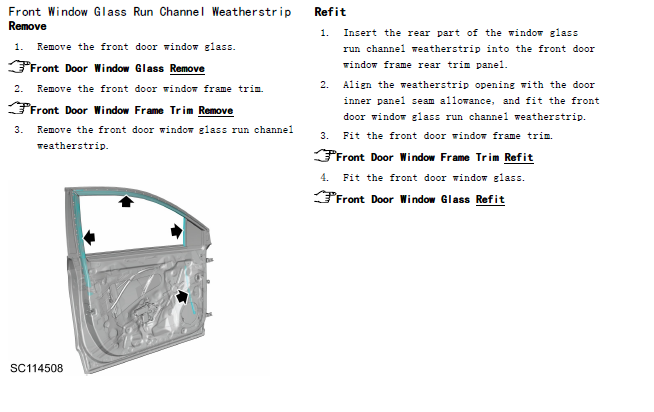 Front Window Glass Run Channel Weatherstrip
Remove

1. Remove the front door window glass.

Front Door Window Glass Remove

2. Remove the front door window frame trim.

Front Door Window Frame Trim Remove

3. Remove the front door window glass run channel weatherstrip.

SC114508

Refit

1. Insert the rear part of the window glass run channel weatherstrip into the front door window frame rear trim panel.

2. Align the weatherstrip opening with the door inner panel seam allowance, and fit the front door window glass run channel weatherstrip.

3. Fit the front door window frame trim.

Front Door Window Frame Trim Refit

4. Fit the front door window glass.

Front Door Window Glass Refit